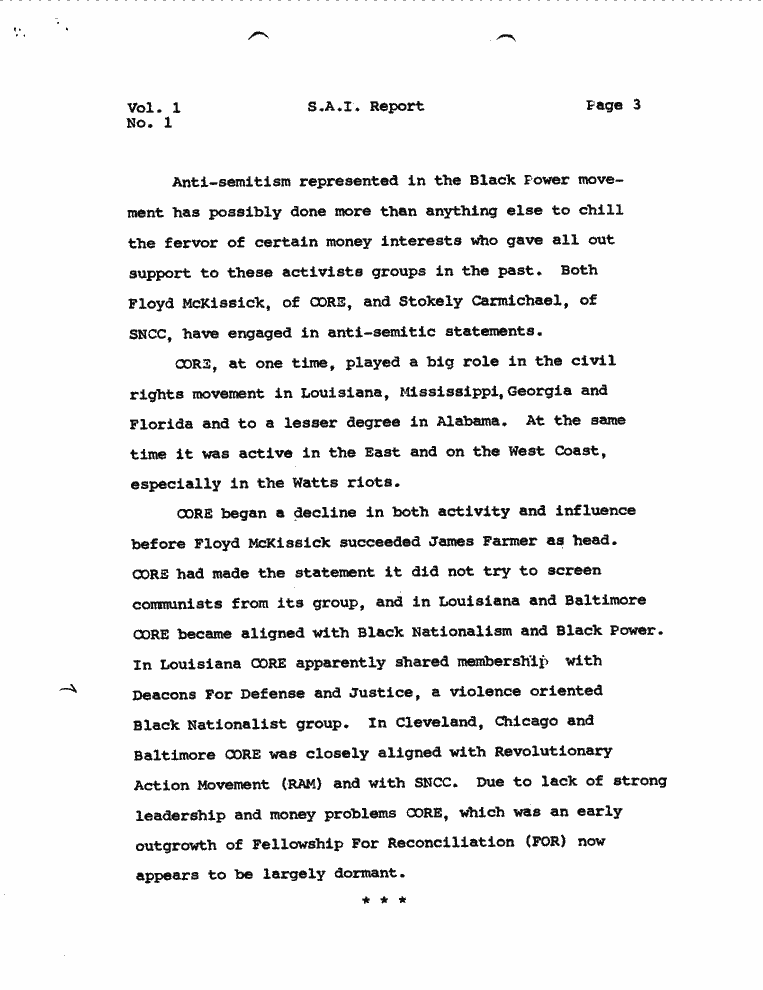 Vol. 1
No. 1

S.A.I. Report

Page 3

Anti-semitism represented in the Black Power movement has possibly done more than anything else to chill the fervor of certain money interests who gave all out support to these activists groups in the past. Both Floyd McKissick, of CORE, and Stokely Carmichael, of SNCC, have engaged in anti-semitic statements.

CORE, at one time, played a big role in the civil rights movement in Louisiana, Mississippi, Georgia and Florida and to a lesser degree in Alabama. At the same time it was active in the East and on the West Coast, especially in the Watts riots.

CORE began a decline in both activity and influence before Floyd McKissick succeeded James Farmer as head. CORE had made the statement it did not try to screen communists from its group, and in Louisiana and Baltimore CORE became aligned with Black Nationalism and Black Power. In Louisiana CORE apparently shared membership with Deacons For Defense and Justice, a violence oriented Black Nationalist group. In Cleveland, Chicago and Baltimore CORE was closely aligned with Revolutionary Action Movement (RAM) and with SNCC. Due to lack of strong leadership and money problems CORE, which was an early outgrowth of Fellowship For Reconciliation (FOR) now appears to be largely dormant.

* * *